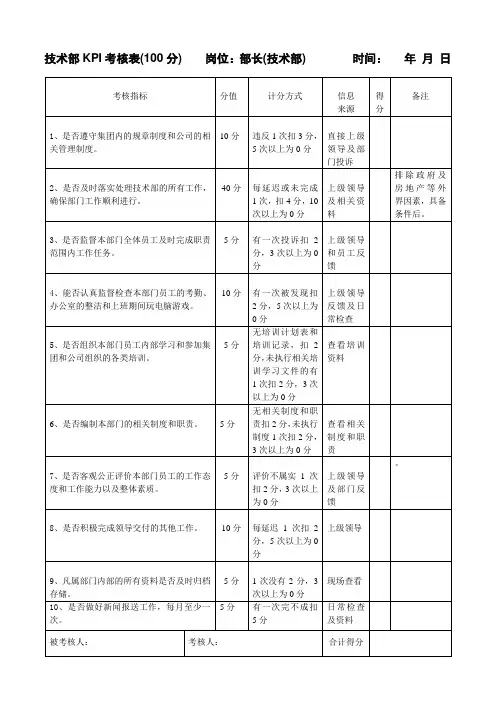 技术部 KPI 考核表(100 分)　　岗位：部长(技术部)　　时间：　年 月 日

| 考核指标 | 分值 | 计分方式 | 信息来源 | 得分 | 备注 |
|---|---|---|---|---|---|
| 1、是否遵守集团内的规章制度和公司的相关管理制度。 | 10 分 | 违反 1 次扣 3 分，5 次以上为 0 分 | 直接上级领导及部门投诉 | | |
| 2、是否及时落实处理技术部的所有工作，确保部门工作顺利进行。 | 40 分 | 每延迟或未完成 1 次，扣 4 分，10 次以上为 0 分 | 上级领导及相关资料 | | 排除政府及房地产等外界因素，具备条件后。 |
| 3、是否监督本部门全体员工及时完成职责范围内工作任务。 | 5 分 | 有一次投诉扣 2 分，3 次以上为 0 分 | 上级领导和员工反馈 | | |
| 4、能否认真监督检查本部门员工的考勤、办公室的整洁和上班期间玩电脑游戏。 | 10 分 | 有一次被发现扣 2 分，5 次以上为 0 分 | 上级领导反馈及日常检查 | | |
| 5、是否组织本部门员工内部学习和参加集团和公司组织的各类培训。 | 5 分 | 无培训计划表和培训记录，扣 2 分，未执行相关培训学习文件的有 1 次扣 2 分，3 次以上为 0 分 | 查看培训资料 | | |
| 6、是否编制本部门的相关制度和职责。 | 5 分 | 无相关制度和职责扣 2 分，未执行制度 1 次扣 2 分，3 次以上为 0 分 | 查看相关制度和职责 | | |
| 7、是否客观公正评价本部门员工的工作态度和工作能力以及整体素质。 | 5 分 | 评价不属实 1 次扣 2 分，3 次以上为 0 分 | 上级领导及部门反馈 | | |
| 8、是否积极完成领导交付的其他工作。 | 10 分 | 每延迟 1 次扣 2 分，5 次以上为 0 分 | 上级领导 | | |
| 9、凡属部门内部的所有资料是否及时归档存储。 | 5 分 | 1 次没有 2 分，3 次以上为 0 分 | 现场查看 | | |
| 10、是否做好新闻报送工作，每月至少一次。 | 5 分 | 有一次完不成扣 5 分 | 日常检查及资料 | | |
| 被考核人： | 考核人： | | 合计得分 | | |